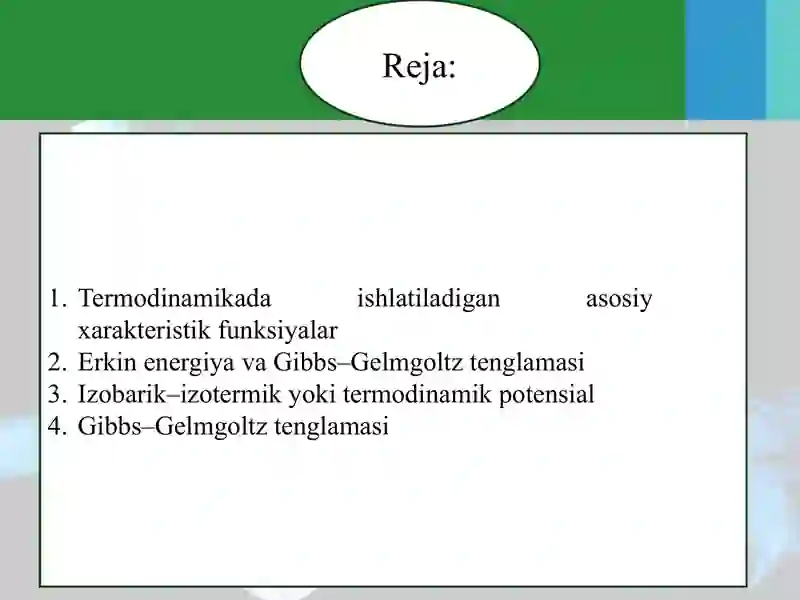 Reja:

1. Termodinamikada ishlatiladigan asosiy xarakteristik funksiyalar
2. Erkin energiya va Gibbs–Gelmgoltz tenglamasi
3. Izobarik–izotermik yoki termodinamik potensial
4. Gibbs–Gelmgoltz tenglamasi